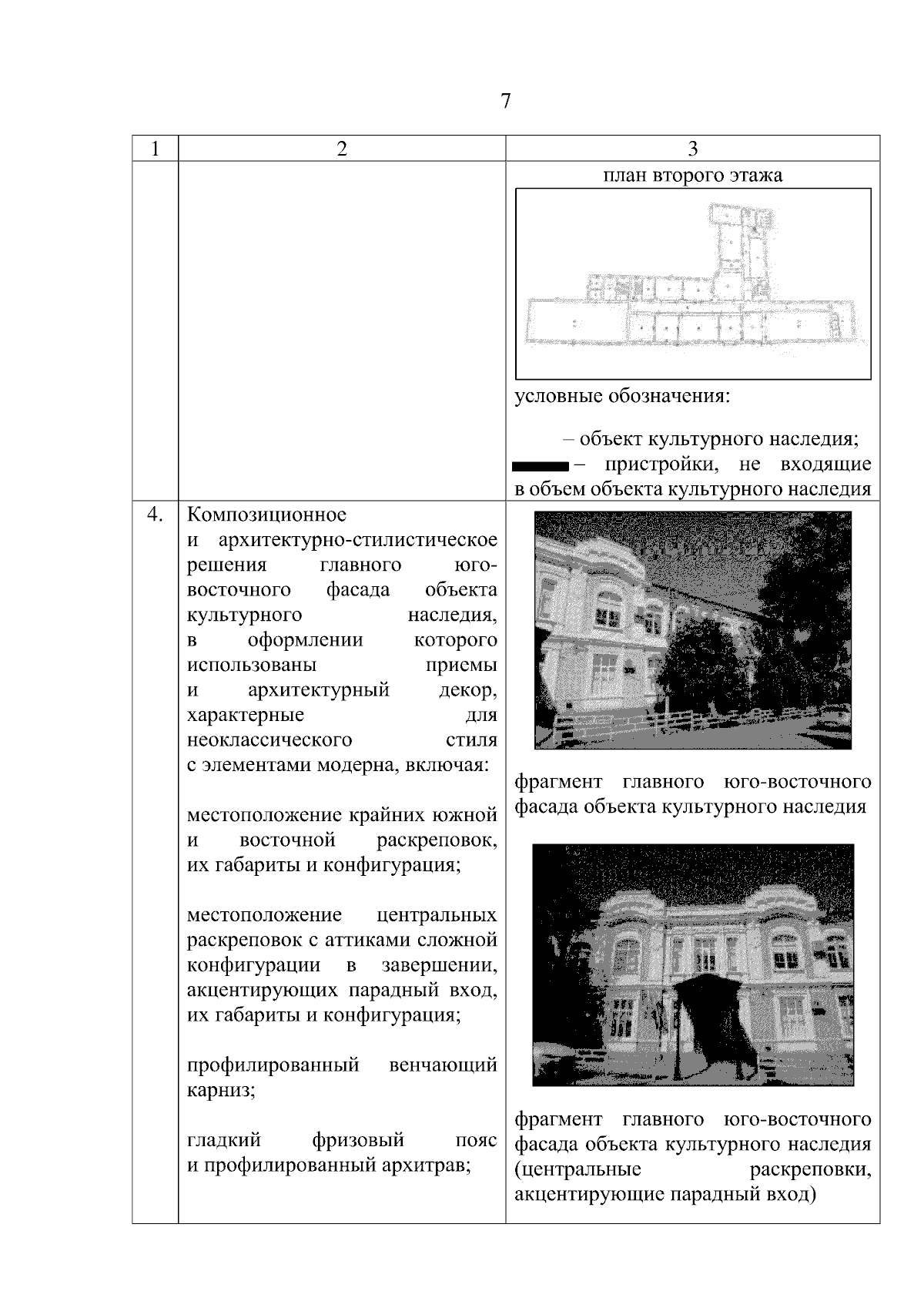 7

| 1 | 2 | 3 |
|---|---|---|
| | | план второго этажа<br><br>условные обозначения:<br><br>– объект культурного наследия;<br>– пристройки, не входящие в объем объекта культурного наследия |
| 4. | Композиционное и архитектурно-стилистическое решения главного юго-восточного фасада объекта культурного наследия, в оформлении которого использованы приемы и архитектурный декор, характерные для неоклассического стиля с элементами модерна, включая:<br><br>местоположение крайних южной и восточной раскреповок, их габариты и конфигурация;<br><br>местоположение центральных раскреповок с аттиками сложной конфигурации в завершении, акцентирующих парадный вход, их габариты и конфигурация;<br><br>профилированный венчающий карниз;<br><br>гладкий фризовый пояс и профилированный архитрав; | фрагмент главного юго-восточного фасада объекта культурного наследия<br><br>фрагмент главного юго-восточного фасада объекта культурного наследия (центральные раскреповки, акцентирующие парадный вход) |